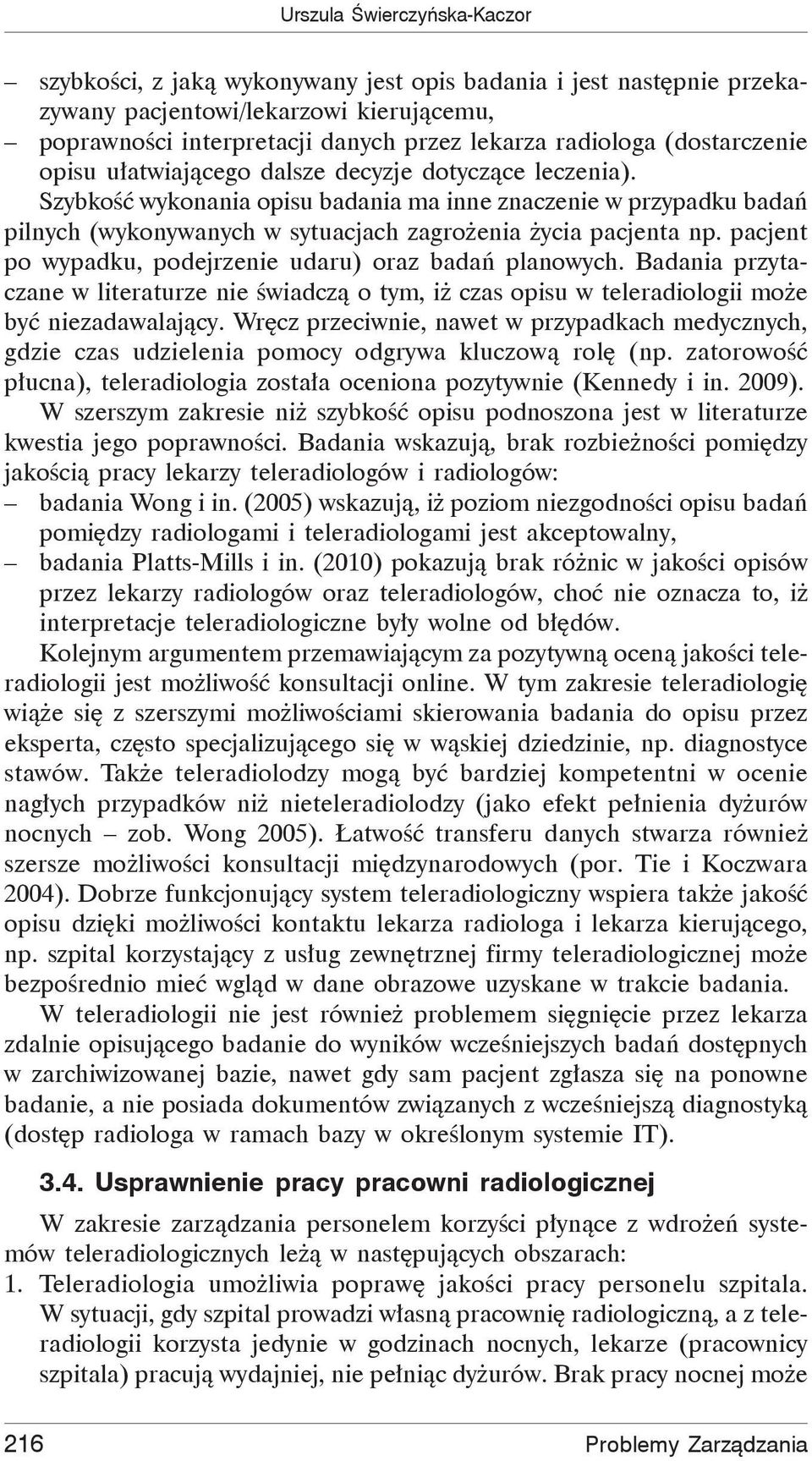 Urszula Świerczyńska-Kaczor

– szybkości, z jaką wykonywany jest opis badania i jest następnie przekazywany pacjentowi/lekarzowi kierującemu,
– poprawności interpretacji danych przez lekarza radiologa (dostarczenie opisu ułatwiającego dalsze decyzje dotyczące leczenia).

Szybkość wykonania opisu badania ma inne znaczenie w przypadku badań pilnych (wykonywanych w sytuacjach zagrożenia życia pacjenta np. pacjent po wypadku, podejrzenie udaru) oraz badań planowych. Badania przytaczane w literaturze nie świadczą o tym, iż czas opisu w teleradiologii może być niezadawalający. Wręcz przeciwnie, nawet w przypadkach medycznych, gdzie czas udzielenia pomocy odgrywa kluczową rolę (np. zatorowość płucna), teleradiologia została oceniona pozytywnie (Kennedy i in. 2009).

W szerszym zakresie niż szybkość opisu podnoszona jest w literaturze kwestia jego poprawności. Badania wskazują, brak rozbieżności pomiędzy jakością pracy lekarzy teleradiologów i radiologów:
– badania Wong i in. (2005) wskazują, iż poziom niezgodności opisu badań pomiędzy radiologami i teleradiologami jest akceptowalny,
– badania Platts-Mills i in. (2010) pokazują brak różnic w jakości opisów przez lekarzy radiologów oraz teleradiologów, choć nie oznacza to, iż interpretacje teleradiologiczne były wolne od błędów.

Kolejnym argumentem przemawiającym za pozytywną oceną jakości teleradiologii jest możliwość konsultacji online. W tym zakresie teleradiologię wiąże się z szerszymi możliwościami skierowania badania do opisu przez eksperta, często specjalizującego się w wąskiej dziedzinie, np. diagnostyce stawów. Także teleradiolodzy mogą być bardziej kompetentni w ocenie nagłych przypadków niż nieteleradiolodzy (jako efekt pełnienia dyżurów nocnych – zob. Wong 2005). Łatwość transferu danych stwarza również szersze możliwości konsultacji międzynarodowych (por. Tie i Koczwara 2004). Dobrze funkcjonujący system teleradiologiczny wspiera także jakość opisu dzięki możliwości kontaktu lekarza radiologa i lekarza kierującego, np. szpital korzystający z usług zewnętrznej firmy teleradiologicznej może bezpośrednio mieć wgląd w dane obrazowe uzyskane w trakcie badania.

W teleradiologii nie jest również problemem sięgnięcie przez lekarza zdalnie opisującego badanie do wyników wcześniejszych badań dostępnych w zarchiwizowanej bazie, nawet gdy sam pacjent zgłasza się na ponowne badanie, a nie posiada dokumentów związanych z wcześniejszą diagnostyką (dostęp radiologa w ramach bazy w określonym systemie IT).

3.4. Usprawnienie pracy pracowni radiologicznej

W zakresie zarządzania personelem korzyści płynące z wdrożeń systemów teleradiologicznych leżą w następujących obszarach:
1. Teleradiologia umożliwia poprawę jakości pracy personelu szpitala. W sytuacji, gdy szpital prowadzi własną pracownię radiologiczną, a z teleradiologii korzysta jedynie w godzinach nocnych, lekarze (pracownicy szpitala) pracują wydajniej, nie pełniąc dyżurów. Brak pracy nocnej może

216 Problemy Zarządzania